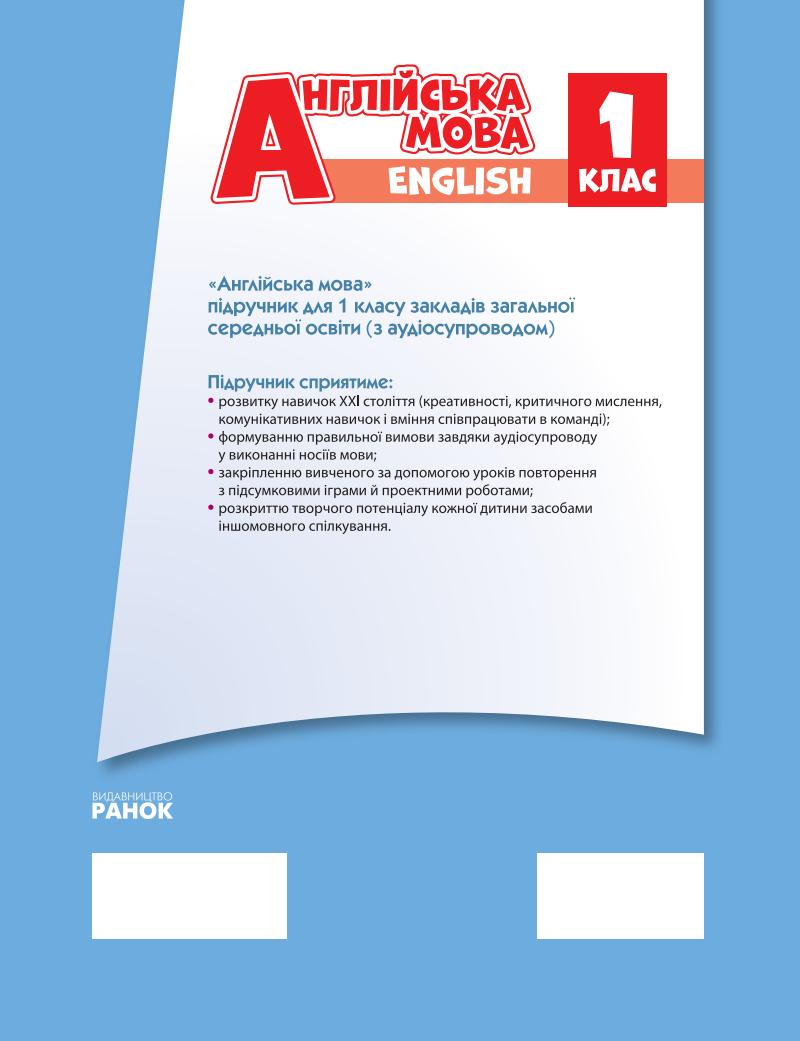 АНГЛІЙСЬКА МОВА
ENGLISH

1 КЛАС

«Англійська мова» підручник для 1 класу закладів загальної середньої освіти (з аудіосупроводом)

Підручник сприятиме:
• розвитку навичок XXI століття (креативності, критичного мислення, комунікативних навичок і вміння співпрацювати в команді);
• формуванню правильної вимови завдяки аудіосупроводу у виконанні носіїв мови;
• закріпленню вивченого за допомогою уроків повторення з підсумковими іграми й проектними роботами;
• розкриттю творчого потенціалу кожної дитини засобами іншомовного спілкування.

ВИДАВНИЦТВО
РАНОК